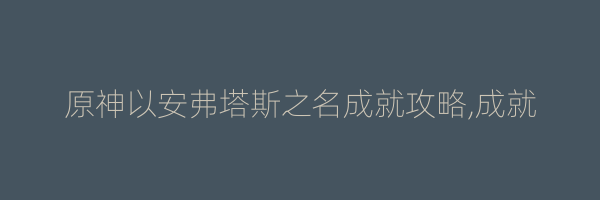 原神以安弗塔斯之名成就攻略,成就